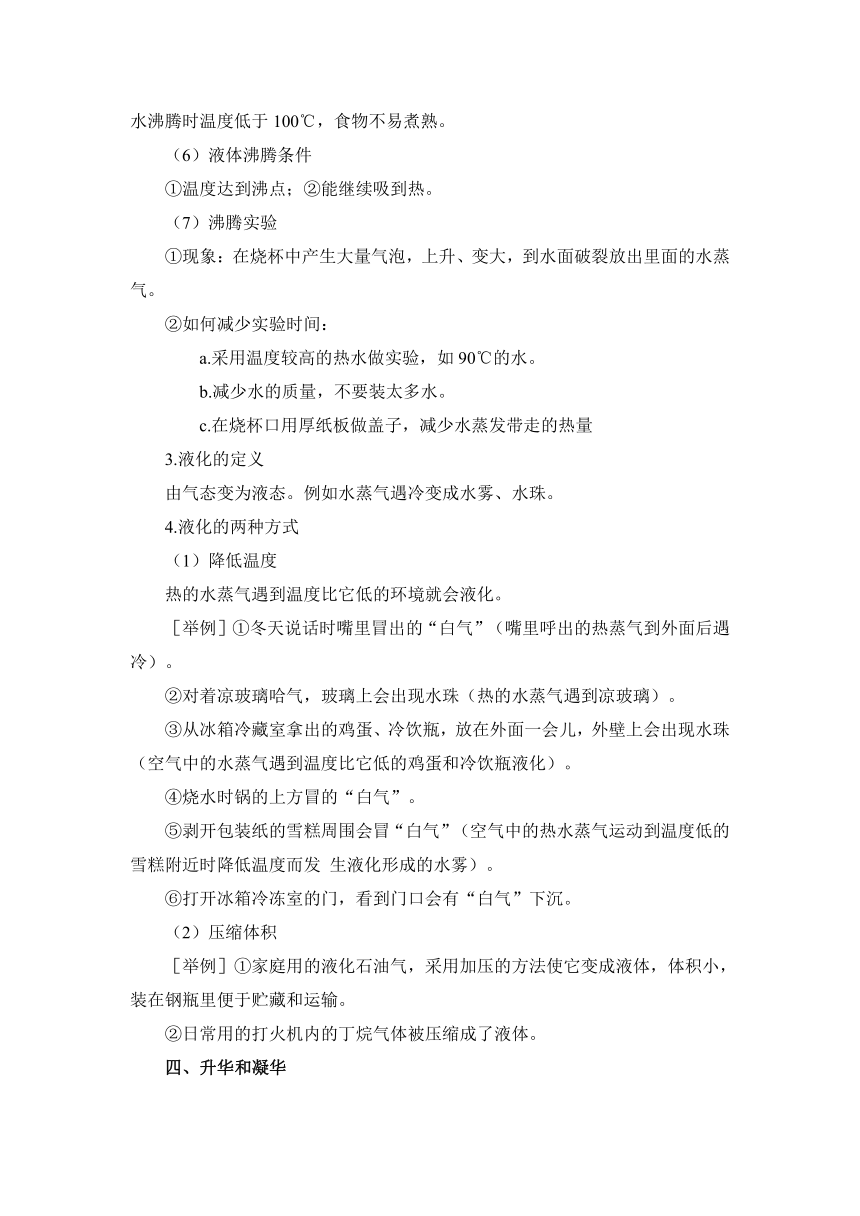 水沸腾时温度低于 100℃，食物不易煮熟。

（6）液体沸腾条件

①温度达到沸点；②能继续吸到热。

（7）沸腾实验

①现象：在烧杯中产生大量气泡，上升、变大，到水面破裂放出里面的水蒸气。

②如何减少实验时间：

a.采用温度较高的热水做实验，如 90℃的水。

b.减少水的质量，不要装太多水。

c.在烧杯口用厚纸板做盖子，减少水蒸发带走的热量

3.液化的定义

由气态变为液态。例如水蒸气遇冷变成水雾、水珠。

4.液化的两种方式

（1）降低温度

热的水蒸气遇到温度比它低的环境就会液化。

［举例］①冬天说话时嘴里冒出的“白气”（嘴里呼出的热蒸气到外面后遇冷）。

②对着凉玻璃哈气，玻璃上会出现水珠（热的水蒸气遇到凉玻璃）。

③从冰箱冷藏室拿出的鸡蛋、冷饮瓶，放在外面一会儿，外壁上会出现水珠（空气中的水蒸气遇到温度比它低的鸡蛋和冷饮瓶液化）。

④烧水时锅的上方冒的“白气”。

⑤剥开包装纸的雪糕周围会冒“白气”（空气中的热水蒸气运动到温度低的雪糕附近时降低温度而发 生液化形成的水雾）。

⑥打开冰箱冷冻室的门，看到门口会有“白气”下沉。

（2）压缩体积

［举例］①家庭用的液化石油气，采用加压的方法使它变成液体，体积小，装在钢瓶里便于贮藏和运输。

②日常用的打火机内的丁烷气体被压缩成了液体。

四、升华和凝华